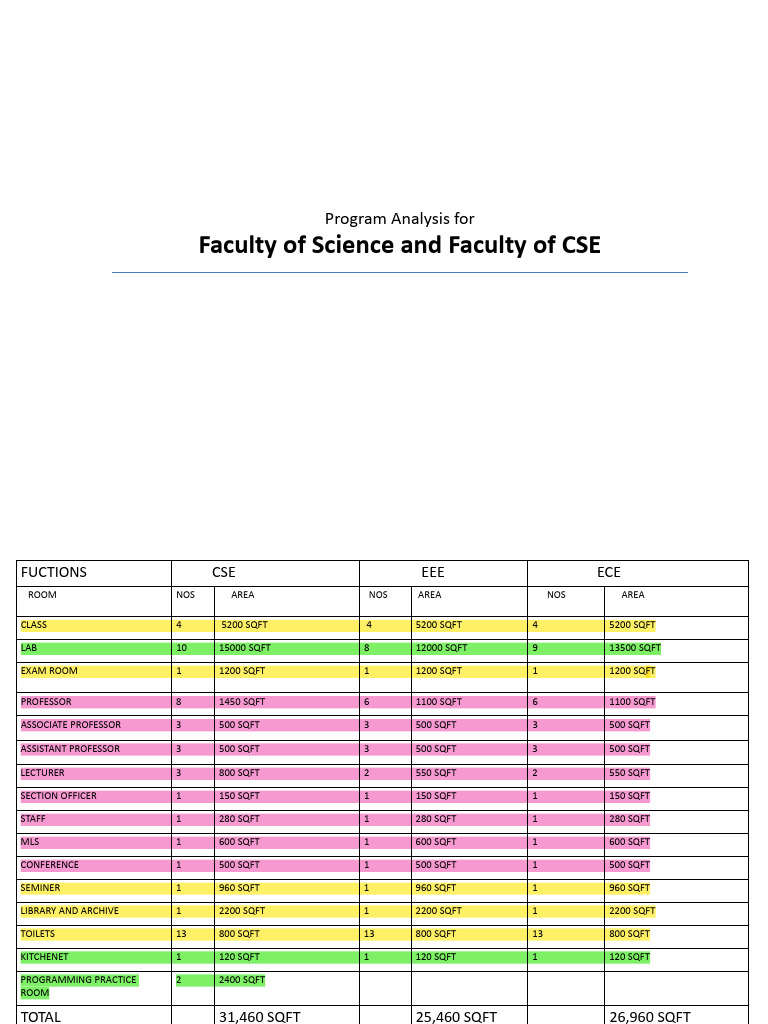 Program Analysis for

Faculty of Science and Faculty of CSE

| FUCTIONS | CSE | | EEE | | ECE | |
|---|---|---|---|---|---|---|
| ROOM | NOS | AREA | NOS | AREA | NOS | AREA |
| CLASS | 4 | 5200 SQFT | 4 | 5200 SQFT | 4 | 5200 SQFT |
| LAB | 10 | 15000 SQFT | 8 | 12000 SQFT | 9 | 13500 SQFT |
| EXAM ROOM | 1 | 1200 SQFT | 1 | 1200 SQFT | 1 | 1200 SQFT |
| PROFESSOR | 8 | 1450 SQFT | 6 | 1100 SQFT | 6 | 1100 SQFT |
| ASSOCIATE PROFESSOR | 3 | 500 SQFT | 3 | 500 SQFT | 3 | 500 SQFT |
| ASSISTANT PROFESSOR | 3 | 500 SQFT | 3 | 500 SQFT | 3 | 500 SQFT |
| LECTURER | 3 | 800 SQFT | 2 | 550 SQFT | 2 | 550 SQFT |
| SECTION OFFICER | 1 | 150 SQFT | 1 | 150 SQFT | 1 | 150 SQFT |
| STAFF | 1 | 280 SQFT | 1 | 280 SQFT | 1 | 280 SQFT |
| MLS | 1 | 600 SQFT | 1 | 600 SQFT | 1 | 600 SQFT |
| CONFERENCE | 1 | 500 SQFT | 1 | 500 SQFT | 1 | 500 SQFT |
| SEMINER | 1 | 960 SQFT | 1 | 960 SQFT | 1 | 960 SQFT |
| LIBRARY AND ARCHIVE | 1 | 2200 SQFT | 1 | 2200 SQFT | 1 | 2200 SQFT |
| TOILETS | 13 | 800 SQFT | 13 | 800 SQFT | 13 | 800 SQFT |
| KITCHENET | 1 | 120 SQFT | 1 | 120 SQFT | 1 | 120 SQFT |
| PROGRAMMING PRACTICE ROOM | 2 | 2400 SQFT | | | | |
| TOTAL | | 31,460 SQFT | | 25,460 SQFT | | 26,960 SQFT |